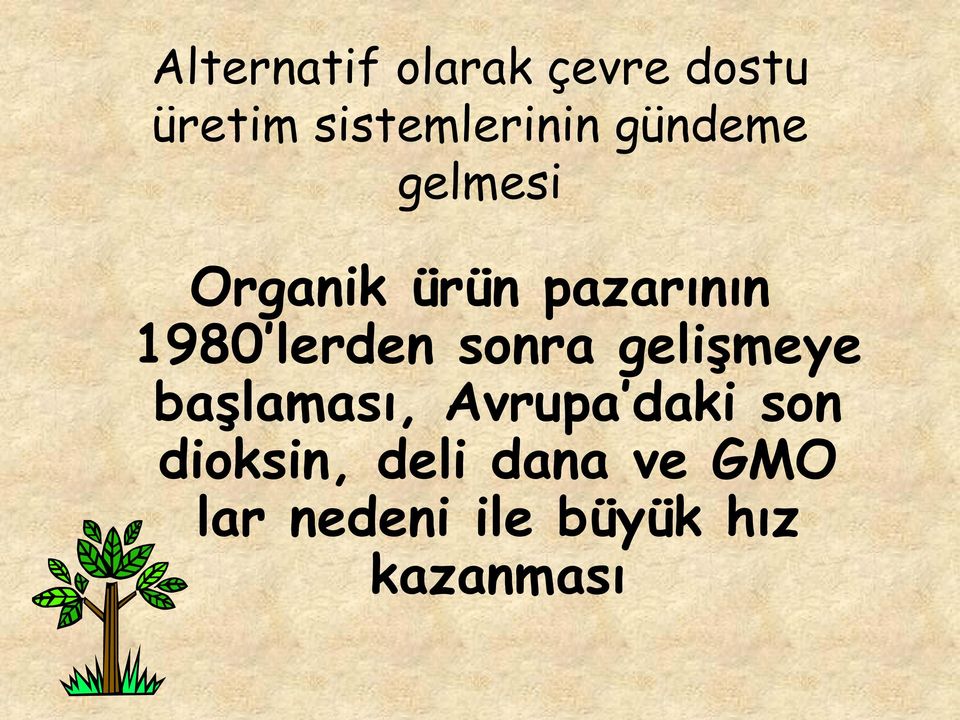 Alternatif olarak çevre dostu üretim sistemlerinin gündeme gelmesi

Organik ürün pazarının 1980'lerden sonra gelişmeye başlaması, Avrupa'daki son dioksin, deli dana ve GMO lar nedeni ile büyük hız kazanması